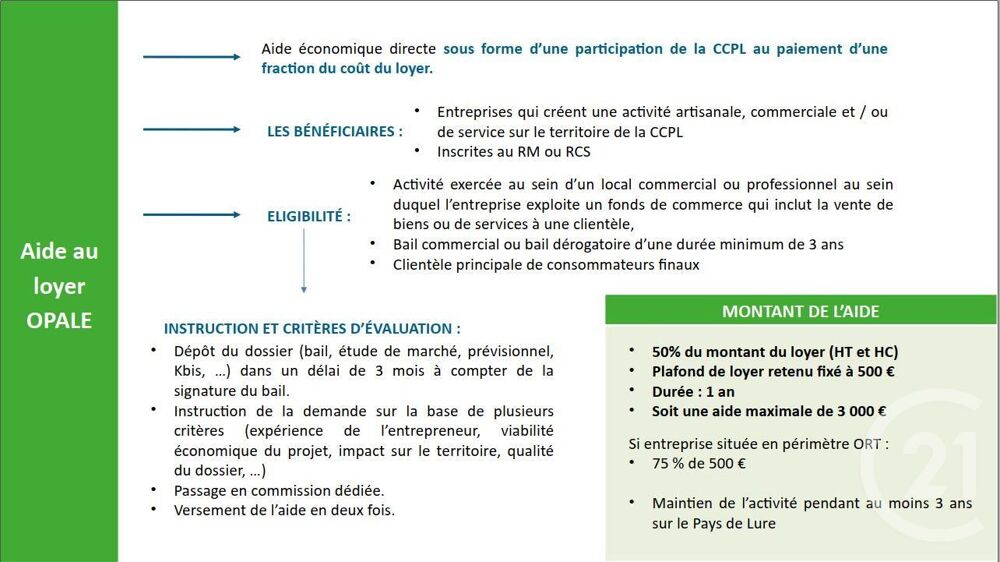 Aide au loyer OPALE

Aide économique directe sous forme d'une participation de la CCPL au paiement d'une fraction du coût du loyer.

LES BÉNÉFICIAIRES :

• Entreprises qui créent une activité artisanale, commerciale et / ou de service sur le territoire de la CCPL
• Inscrites au RM ou RCS

ELIGIBILITÉ :

• Activité exercée au sein d'un local commercial ou professionnel au sein duquel l'entreprise exploite un fonds de commerce qui inclut la vente de biens ou de services à une clientèle,
• Bail commercial ou bail dérogatoire d'une durée minimum de 3 ans
• Clientèle principale de consommateurs finaux

INSTRUCTION ET CRITÈRES D'ÉVALUATION :

• Dépôt du dossier (bail, étude de marché, prévisionnel, Kbis, …) dans un délai de 3 mois à compter de la signature du bail.
• Instruction de la demande sur la base de plusieurs critères (expérience de l'entrepreneur, viabilité économique du projet, impact sur le territoire, qualité du dossier, …)
• Passage en commission dédiée.
• Versement de l'aide en deux fois.

MONTANT DE L'AIDE

• 50% du montant du loyer (HT et HC)
• Plafond de loyer retenu fixé à 500 €
• Durée : 1 an
• Soit une aide maximale de 3 000 €

Si entreprise située en périmètre ORT :
• 75 % de 500 €

• Maintien de l'activité pendant au moins 3 ans sur le Pays de Lure

21